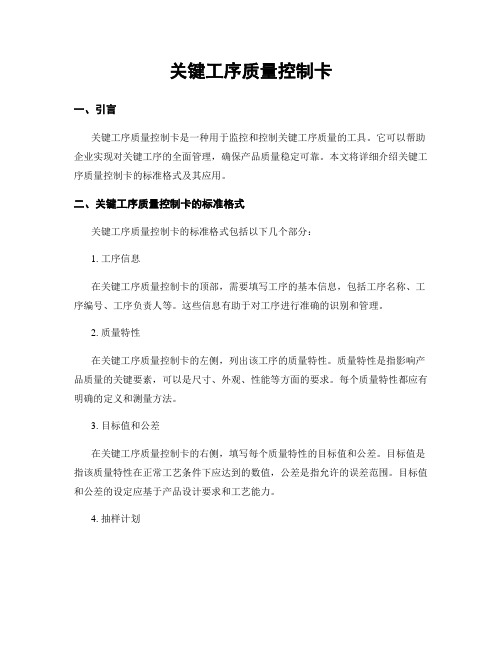 关键工序质量控制卡

一、引言

关键工序质量控制卡是一种用于监控和控制关键工序质量的工具。它可以帮助企业实现对关键工序的全面管理，确保产品质量稳定可靠。本文将详细介绍关键工序质量控制卡的标准格式及其应用。

二、关键工序质量控制卡的标准格式

关键工序质量控制卡的标准格式包括以下几个部分：

1. 工序信息

在关键工序质量控制卡的顶部，需要填写工序的基本信息，包括工序名称、工序编号、工序负责人等。这些信息有助于对工序进行准确的识别和管理。

2. 质量特性

在关键工序质量控制卡的左侧，列出该工序的质量特性。质量特性是指影响产品质量的关键要素，可以是尺寸、外观、性能等方面的要求。每个质量特性都应有明确的定义和测量方法。

3. 目标值和公差

在关键工序质量控制卡的右侧，填写每个质量特性的目标值和公差。目标值是指该质量特性在正常工艺条件下应达到的数值，公差是指允许的误差范围。目标值和公差的设定应基于产品设计要求和工艺能力。

4. 抽样计划